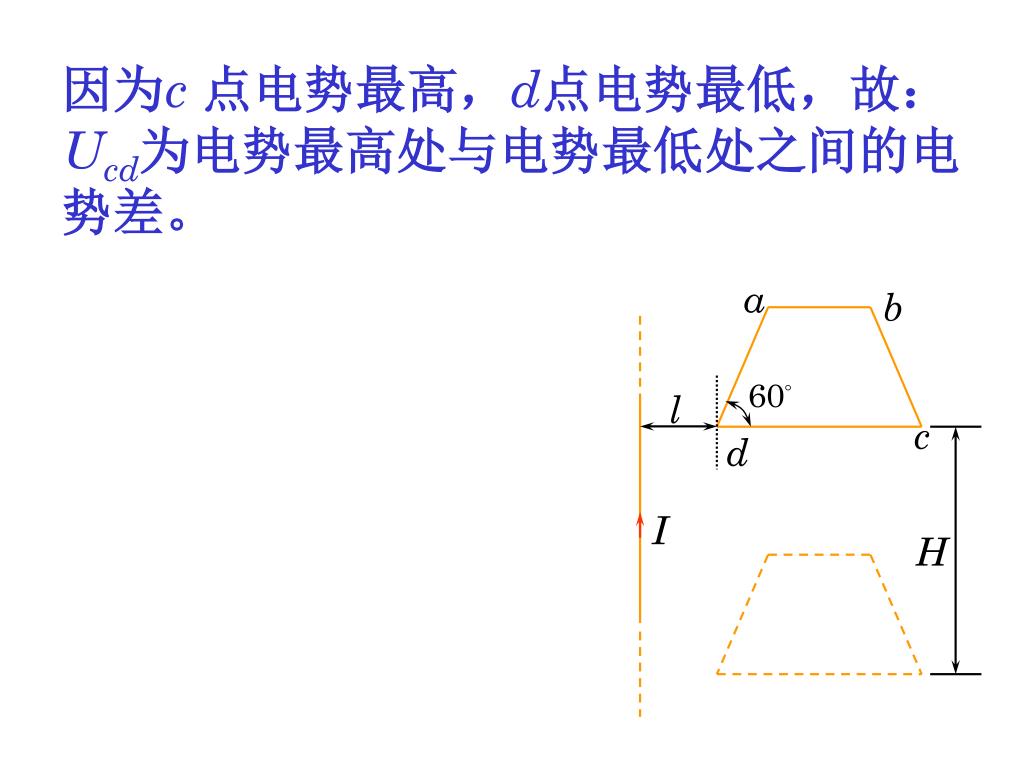 因为$c$ 点电势最高，$d$点电势最低，故：$U_{cd}$为电势最高处与电势最低处之间的电势差。

$a$ $b$ $60^\circ$ $l$ $d$ $c$ $I$ $H$